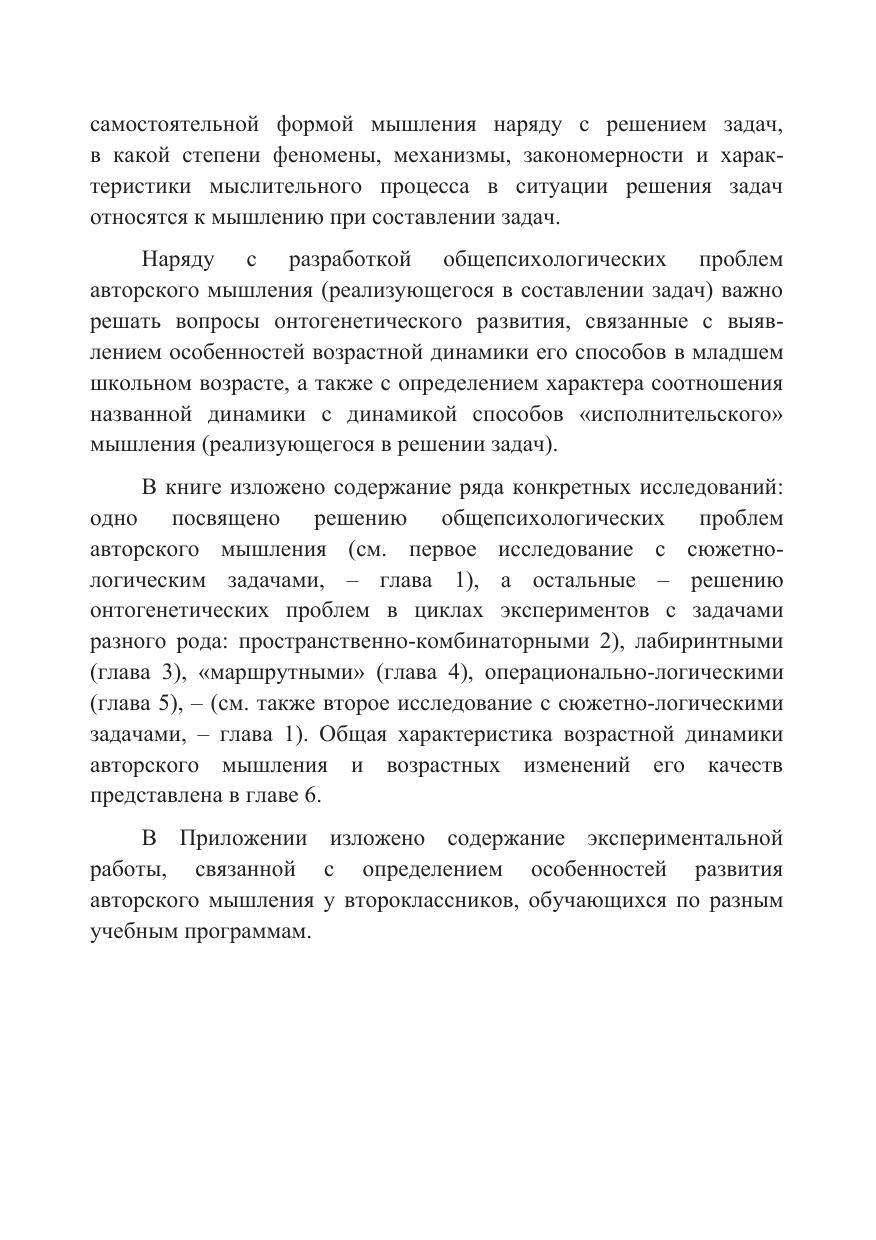 самостоятельной формой мышления наряду с решением задач, в какой степени феномены, механизмы, закономерности и характеристики мыслительного процесса в ситуации решения задач относятся к мышлению при составлении задач.

Наряду с разработкой общепсихологических проблем авторского мышления (реализующегося в составлении задач) важно решать вопросы онтогенетического развития, связанные с выявлением особенностей возрастной динамики его способов в младшем школьном возрасте, а также с определением характера соотношения названной динамики с динамикой способов «исполнительского» мышления (реализующегося в решении задач).

В книге изложено содержание ряда конкретных исследований: одно посвящено решению общепсихологических проблем авторского мышления (см. первое исследование с сюжетно-логическим задачами, – глава 1), а остальные – решению онтогенетических проблем в циклах экспериментов с задачами разного рода: пространственно-комбинаторными 2), лабиринтными (глава 3), «маршрутными» (глава 4), операционально-логическими (глава 5), – (см. также второе исследование с сюжетно-логическими задачами, – глава 1). Общая характеристика возрастной динамики авторского мышления и возрастных изменений его качеств представлена в главе 6.

В Приложении изложено содержание экспериментальной работы, связанной с определением особенностей развития авторского мышления у второклассников, обучающихся по разным учебным программам.